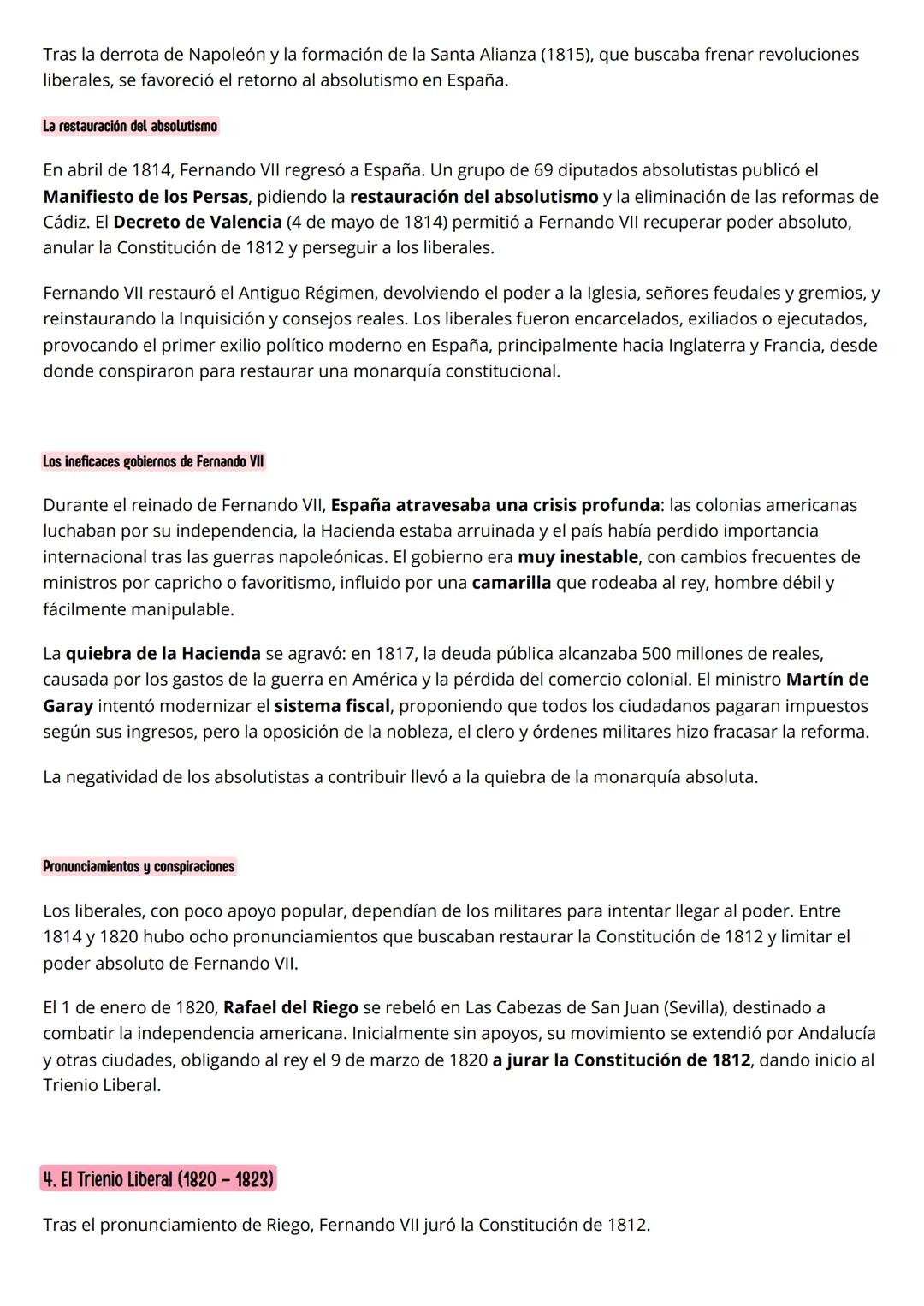 Tras la derrota de Napoleón y la formación de la Santa Alianza (1815), que buscaba frenar revoluciones liberales, se favoreció el retorno al absolutismo en España.

La restauración del absolutismo

En abril de 1814, Fernando VII regresó a España. Un grupo de 69 diputados absolutistas publicó el Manifiesto de los Persas, pidiendo la restauración del absolutismo y la eliminación de las reformas de Cádiz. El Decreto de Valencia (4 de mayo de 1814) permitió a Fernando VII recuperar poder absoluto, anular la Constitución de 1812 y perseguir a los liberales.

Fernando VII restauró el Antiguo Régimen, devolviendo el poder a la Iglesia, señores feudales y gremios, y reinstaurando la Inquisición y consejos reales. Los liberales fueron encarcelados, exiliados o ejecutados, provocando el primer exilio político moderno en España, principalmente hacia Inglaterra y Francia, desde donde conspiraron para restaurar una monarquía constitucional.

Los ineficaces gobiernos de Fernando VII

Durante el reinado de Fernando VII, España atravesaba una crisis profunda: las colonias americanas luchaban por su independencia, la Hacienda estaba arruinada y el país había perdido importancia internacional tras las guerras napoleónicas. El gobierno era muy inestable, con cambios frecuentes de ministros por capricho o favoritismo, influido por una camarilla que rodeaba al rey, hombre débil y fácilmente manipulable.

La quiebra de la Hacienda se agravó: en 1817, la deuda pública alcanzaba 500 millones de reales, causada por los gastos de la guerra en América y la pérdida del comercio colonial. El ministro Martín de Garay intentó modernizar el sistema fiscal, proponiendo que todos los ciudadanos pagaran impuestos según sus ingresos, pero la oposición de la nobleza, el clero y órdenes militares hizo fracasar la reforma.

La negatividad de los absolutistas a contribuir llevó a la quiebra de la monarquía absoluta.

Pronunciamientos y conspiraciones

Los liberales, con poco apoyo popular, dependían de los militares para intentar llegar al poder. Entre 1814 y 1820 hubo ocho pronunciamientos que buscaban restaurar la Constitución de 1812 y limitar el poder absoluto de Fernando VII.

El 1 de enero de 1820, Rafael del Riego se rebeló en Las Cabezas de San Juan (Sevilla), destinado a combatir la independencia americana. Inicialmente sin apoyos, su movimiento se extendió por Andalucía y otras ciudades, obligando al rey el 9 de marzo de 1820 a jurar la Constitución de 1812, dando inicio al Trienio Liberal.

4. El Trienio Liberal (1820 - 1823)

Tras el pronunciamiento de Riego, Fernando VII juró la Constitución de 1812.